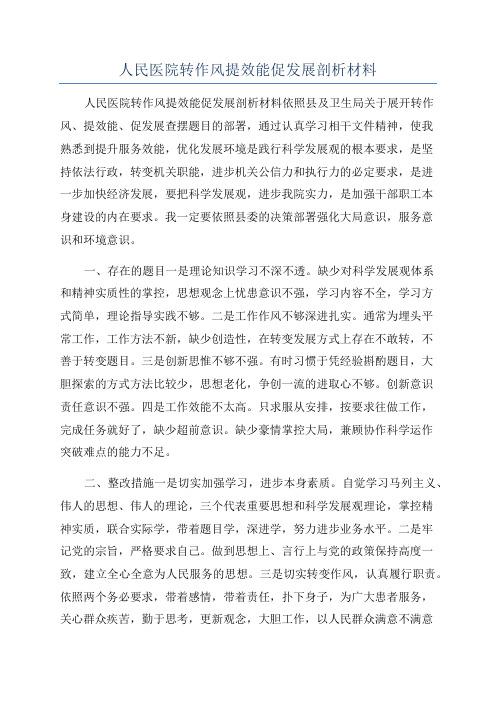 人民医院转作风提效能促发展剖析材料

人民医院转作风提效能促发展剖析材料依照县及卫生局关于展开转作风、提效能、促发展查摆题目的部署，通过认真学习相干文件精神，使我熟悉到提升服务效能，优化发展环境是践行科学发展观的根本要求，是坚持依法行政，转变机关职能，进步机关公信力和执行力的必定要求，是进一步加快经济发展，要把科学发展观，进步我院实力，是加强干部职工本身建设的内在要求。我一定要依照县委的决策部署强化大局意识，服务意识和环境意识。

一、存在的题目一是理论知识学习不深不透。缺少对科学发展观体系和精神实质性的掌控，思想观念上忧患意识不强，学习内容不全，学习方式简单，理论指导实践不够。二是工作作风不够深进扎实。通常为埋头平常工作，工作方法不新，缺少创造性，在转变发展方式上存在不敢转，不善于转变题目。三是创新思惟不够不强。有时习惯于凭经验斟酌题目，大胆探索的方式方法比较少，思想老化，争创一流的进取心不够。创新意识责任意识不强。四是工作效能不太高。只求服从安排，按要求往做工作，完成任务就好了，缺少超前意识。缺少豪情掌控大局，兼顾协作科学运作突破难点的能力不足。

二、整改措施一是切实加强学习，进步本身素质。自觉学习马列主义、伟人的思想、伟人的理论，三个代表重要思想和科学发展观理论，掌控精神实质，联合实际学，带着题目学，深进学，努力进步业务水平。二是牢记党的宗旨，严格要求自己。做到思想上、言行上与党的政策保持高度一致，建立全心全意为人民服务的思想。三是切实转变作风，认真履行职责。依照两个务必要求，带着感情，带着责任，扑下身子，为广大患者服务，关心群众疾苦，勤于思考，更新观念，大胆工作，以人民群众满意不满意